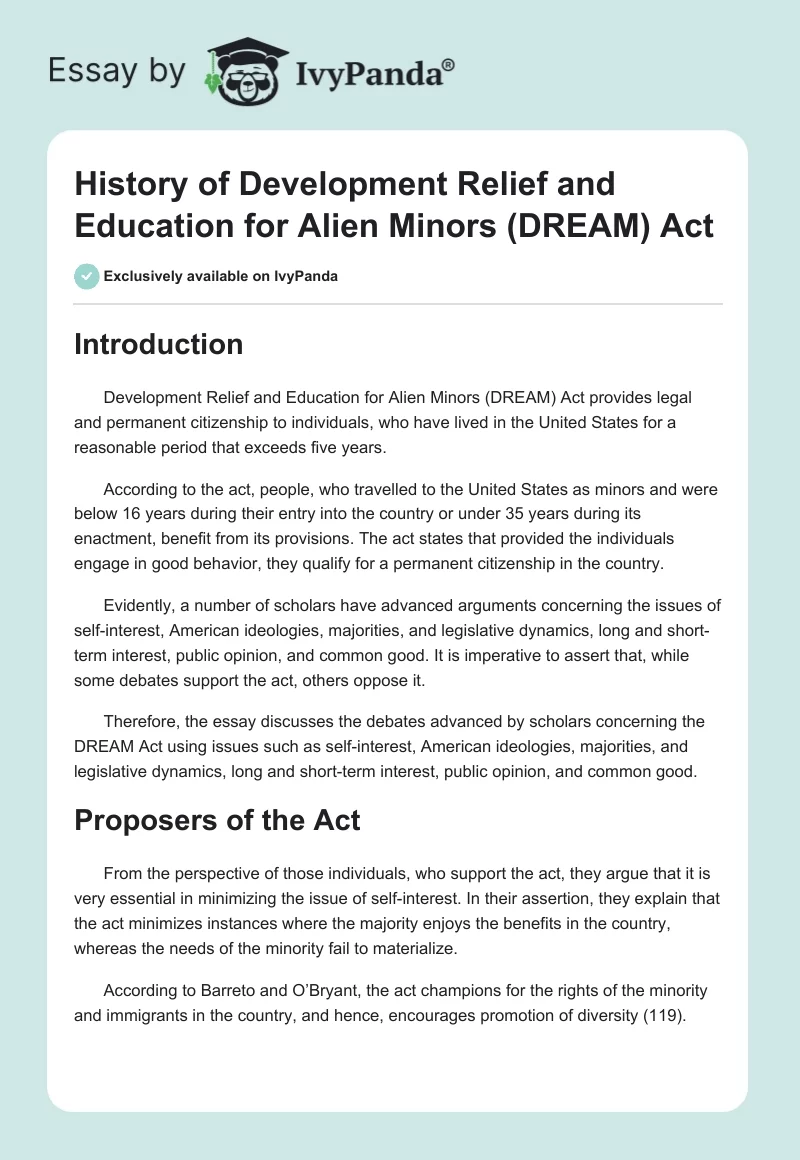 Essay by IvyPanda®

History of Development Relief and Education for Alien Minors (DREAM) Act

Exclusively available on IvyPanda

Introduction

Development Relief and Education for Alien Minors (DREAM) Act provides legal and permanent citizenship to individuals, who have lived in the United States for a reasonable period that exceeds five years.

According to the act, people, who travelled to the United States as minors and were below 16 years during their entry into the country or under 35 years during its enactment, benefit from its provisions. The act states that provided the individuals engage in good behavior, they qualify for a permanent citizenship in the country.

Evidently, a number of scholars have advanced arguments concerning the issues of self-interest, American ideologies, majorities, and legislative dynamics, long and short-term interest, public opinion, and common good. It is imperative to assert that, while some debates support the act, others oppose it.

Therefore, the essay discusses the debates advanced by scholars concerning the DREAM Act using issues such as self-interest, American ideologies, majorities, and legislative dynamics, long and short-term interest, public opinion, and common good.

Proposers of the Act

From the perspective of those individuals, who support the act, they argue that it is very essential in minimizing the issue of self-interest. In their assertion, they explain that the act minimizes instances where the majority enjoys the benefits in the country, whereas the needs of the minority fail to materialize.

According to Barreto and O'Bryant, the act champions for the rights of the minority and immigrants in the country, and hence, encourages promotion of diversity (119).